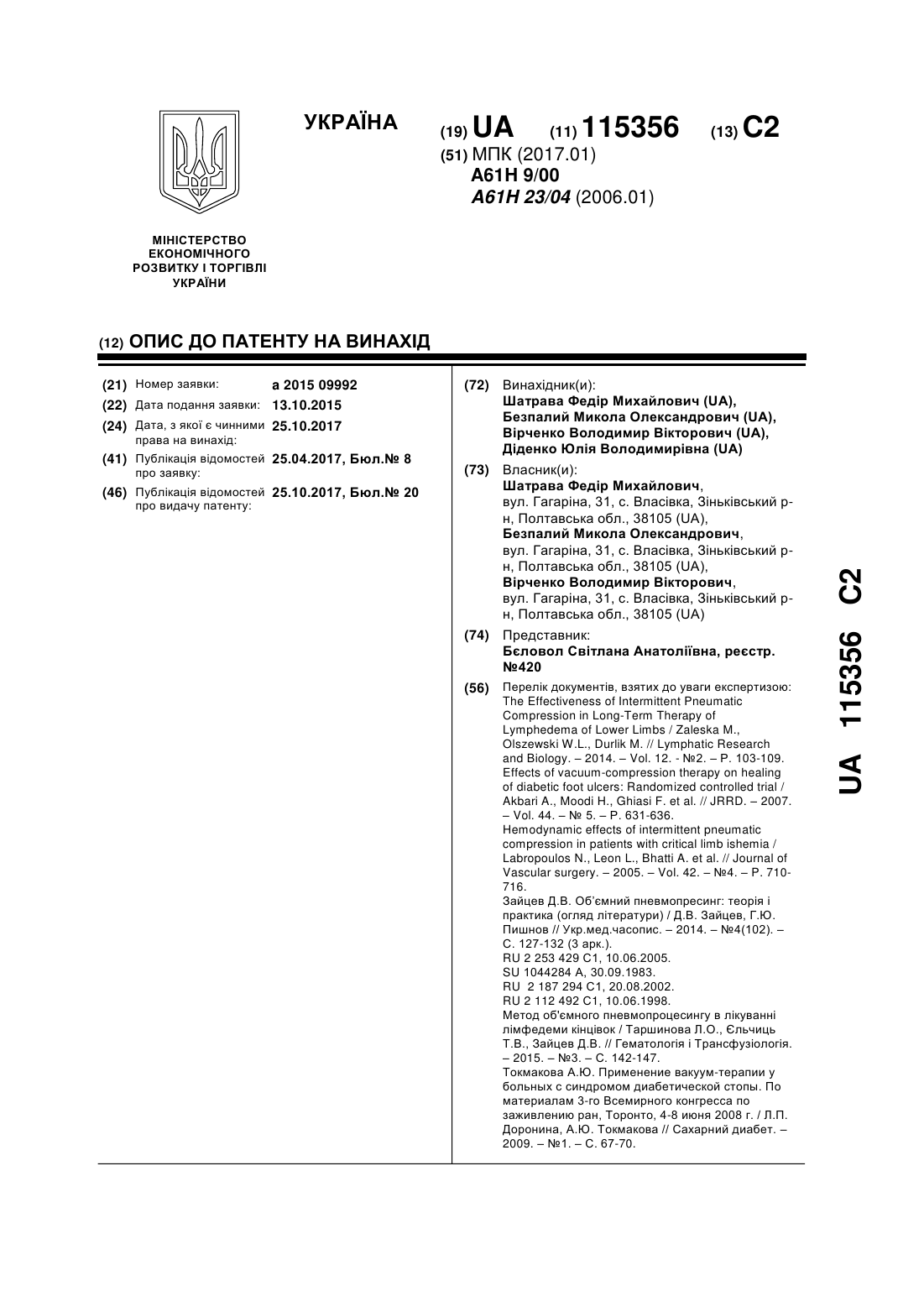 УКРАЇНА

(19) UA (11) 115356 (13) C2

(51) МПК (2017.01)
A61H 9/00
A61H 23/04 (2006.01)

МІНІСТЕРСТВО ЕКОНОМІЧНОГО РОЗВИТКУ І ТОРГІВЛІ УКРАЇНИ

(12) ОПИС ДО ПАТЕНТУ НА ВИНАХІД

(21) Номер заявки: a 2015 09992
(22) Дата подання заявки: 13.10.2015
(24) Дата, з якої є чинними права на винахід: 25.10.2017
(41) Публікація відомостей про заявку: 25.04.2017, Бюл.№ 8
(46) Публікація відомостей про видачу патенту: 25.10.2017, Бюл.№ 20

(72) Винахідник(и):
Шатрава Федір Михайлович (UA),
Безпалий Микола Олександрович (UA),
Вірченко Володимир Вікторович (UA),
Діденко Юлія Володимирівна (UA)

(73) Власник(и):
Шатрава Федір Михайлович,
вул. Гагаріна, 31, с. Власівка, Зіньківський р-н, Полтавська обл., 38105 (UA),
Безпалий Микола Олександрович,
вул. Гагаріна, 31, с. Власівка, Зіньківський р-н, Полтавська обл., 38105 (UA),
Вірченко Володимир Вікторович,
вул. Гагаріна, 31, с. Власівка, Зіньківський р-н, Полтавська обл., 38105 (UA)

(74) Представник:
Бєловол Світлана Анатоліївна, реєстр. №420

(56) Перелік документів, взятих до уваги експертизою:
The Effectiveness of Intermittent Pneumatic Compression in Long-Term Therapy of Lymphedema of Lower Limbs / Zaleska M., Olszewski W.L., Durlik M. // Lymphatic Research and Biology. – 2014. – Vol. 12. - №2. – P. 103-109.
Effects of vacuum-compression therapy on healing of diabetic foot ulcers: Randomized controlled trial / Akbari A., Moodi H., Ghiasi F. et al. // JRRD. – 2007. – Vol. 44. – № 5. – P. 631-636.
Hemodynamic effects of intermittent pneumatic compression in patients with critical limb ishemia / Labropoulos N., Leon L., Bhatti A. et al. // Journal of Vascular surgery. – 2005. – Vol. 42. – №4. – P. 710-716.
Зайцев Д.В. Об'ємний пневмопресинг: теорія і практика (огляд літератури) / Д.В. Зайцев, Г.Ю. Пишнов // Укр.мед.часопис. – 2014. – №4(102). – С. 127-132 (3 арк.).
RU 2 253 429 C1, 10.06.2005.
SU 1044284 A, 30.09.1983.
RU 2 187 294 C1, 20.08.2002.
RU 2 112 492 C1, 10.06.1998.
Метод об'ємного пневмопроцесингу в лікуванні лімфедеми кінцівок / Таршинова Л.О., Єльчиць Т.В., Зайцев Д.В. // Гематологія і Трансфузіологія. – 2015. – №3. – С. 142-147.
Токмакова А.Ю. Применение вакуум-терапии у больных с синдромом диабетической стопы. По материалам 3-го Всемирного конгресса по заживлению ран, Торонто, 4-8 июня 2008 г. / Л.П. Доронина, А.Ю. Токмакова // Сахарний диабет. – 2009. – №1. – С. 67-70.

UA 115356 C2